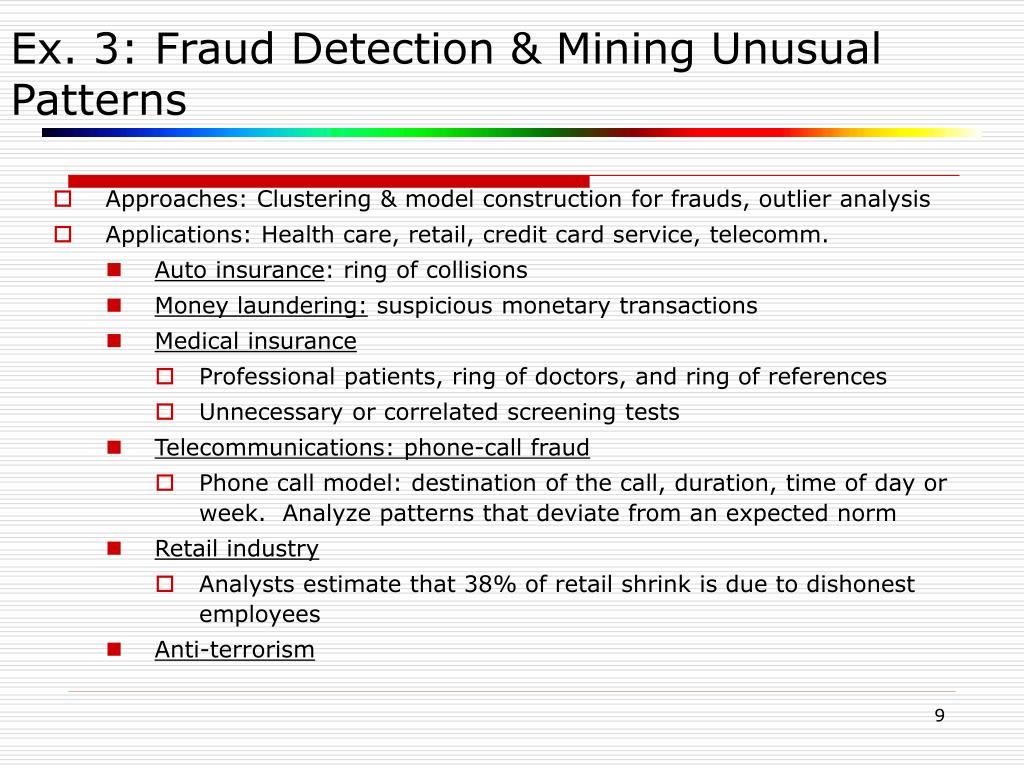 Ex. 3: Fraud Detection & Mining Unusual Patterns

Approaches: Clustering & model construction for frauds, outlier analysis

Applications: Health care, retail, credit card service, telecomm.

Auto insurance: ring of collisions

Money laundering: suspicious monetary transactions

Medical insurance

Professional patients, ring of doctors, and ring of references

Unnecessary or correlated screening tests

Telecommunications: phone-call fraud

Phone call model: destination of the call, duration, time of day or week. Analyze patterns that deviate from an expected norm

Retail industry

Analysts estimate that 38% of retail shrink is due to dishonest employees

Anti-terrorism

9